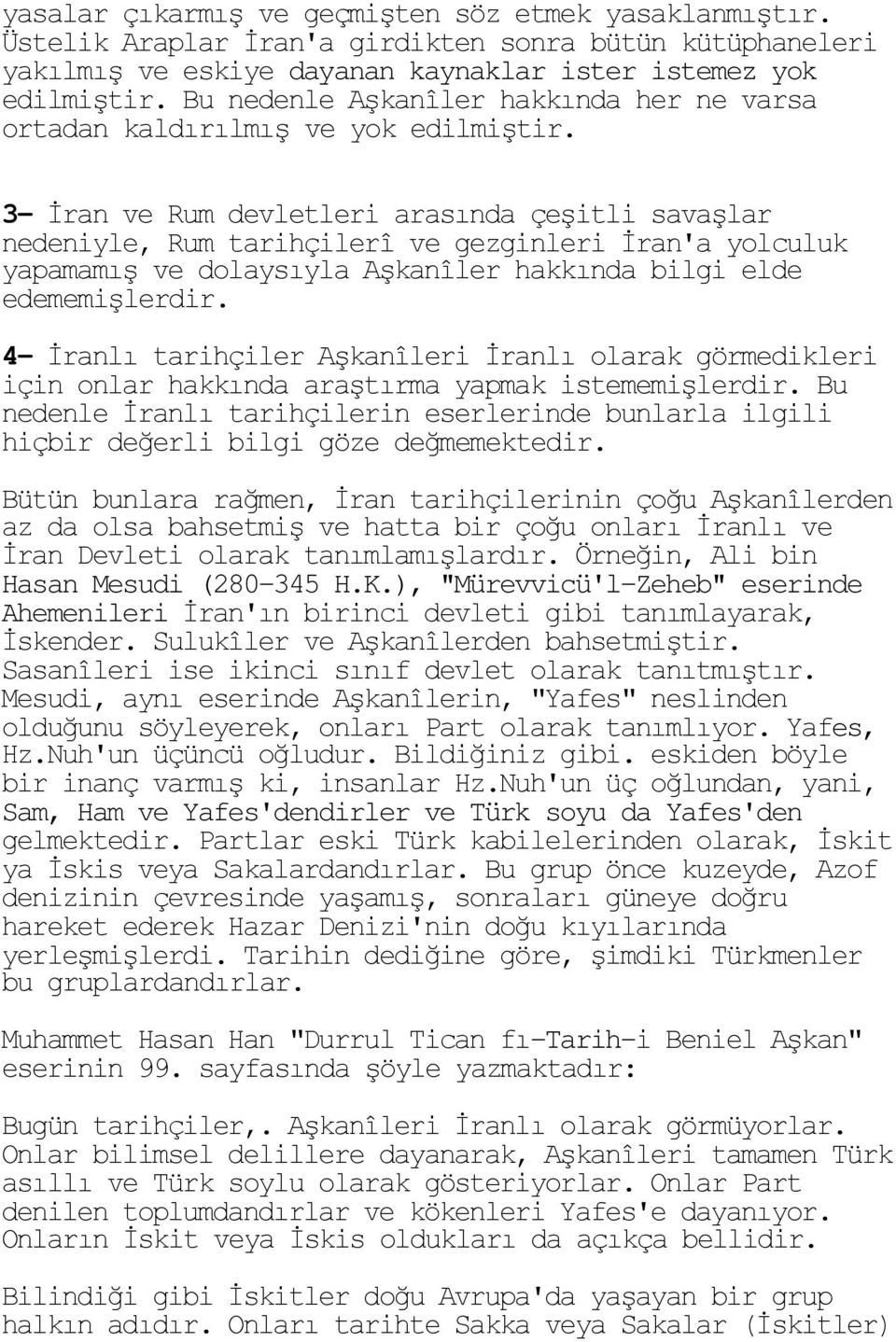 yasalar çıkarmış ve geçmişten söz etmek yasaklanmıştır. Üstelik Araplar İran'a girdikten sonra bütün kütüphaneleri yakılmış ve eskiye dayanan kaynaklar ister istemez yok edilmiştir. Bu nedenle Aşkanîler hakkında her ne varsa ortadan kaldırılmış ve yok edilmiştir.

3- İran ve Rum devletleri arasında çeşitli savaşlar nedeniyle, Rum tarihçilerî ve gezginleri İran'a yolculuk yapamamış ve dolaysıyla Aşkanîler hakkında bilgi elde edememişlerdir.

4- İranlı tarihçiler Aşkanîleri İranlı olarak görmedikleri için onlar hakkında araştırma yapmak istememişlerdir. Bu nedenle İranlı tarihçilerin eserlerinde bunlarla ilgili hiçbir değerli bilgi göze değmemektedir.

Bütün bunlara rağmen, İran tarihçilerinin çoğu Aşkanîlerden az da olsa bahsetmiş ve hatta bir çoğu onları İranlı ve İran Devleti olarak tanımlamışlardır. Örneğin, Ali bin Hasan Mesudi (280-345 H.K.), "Mürevvicü'l-Zeheb" eserinde Ahemenileri İran'ın birinci devleti gibi tanımlayarak, İskender. Sulukîler ve Aşkanîlerden bahsetmiştir. Sasanîleri ise ikinci sınıf devlet olarak tanıtmıştır. Mesudi, aynı eserinde Aşkanîlerin, "Yafes" neslinden olduğunu söyleyerek, onları Part olarak tanımlıyor. Yafes, Hz.Nuh'un üçüncü oğludur. Bildiğiniz gibi. eskiden böyle bir inanç varmış ki, insanlar Hz.Nuh'un üç oğlundan, yani, Sam, Ham ve Yafes'dendirler ve Türk soyu da Yafes'den gelmektedir. Partlar eski Türk kabilelerinden olarak, İskit ya İskis veya Sakalardandırlar. Bu grup önce kuzeyde, Azof denizinin çevresinde yaşamış, sonraları güneye doğru hareket ederek Hazar Denizi'nin doğu kıyılarında yerleşmişlerdi. Tarihin dediğine göre, şimdiki Türkmenler bu gruplardandırlar.

Muhammet Hasan Han "Durrul Tican fı-Tarih-i Beniel Aşkan" eserinin 99. sayfasında şöyle yazmaktadır:

Bugün tarihçiler,. Aşkanîleri İranlı olarak görmüyorlar. Onlar bilimsel delillere dayanarak, Aşkanîleri tamamen Türk asıllı ve Türk soylu olarak gösteriyorlar. Onlar Part denilen toplumdandırlar ve kökenleri Yafes'e dayanıyor. Onların İskit veya İskis oldukları da açıkça bellidir.

Bilindiği gibi İskitler doğu Avrupa'da yaşayan bir grup halkın adıdır. Onları tarihte Sakka veya Sakalar (İskitler)